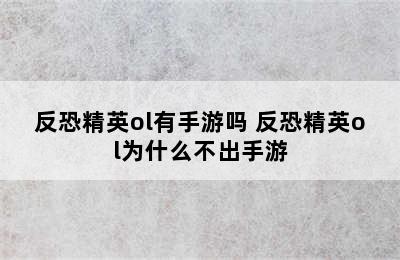 反恐精英ol有手游吗 反恐精英ol为什么不出手游